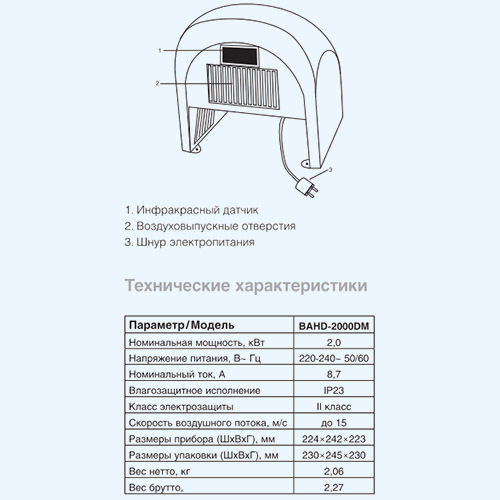 1

2

3

1. Инфракрасный датчик
2. Воздуховыпускные отверстия
3. Шнур электропитания

Технические характеристики

| Параметр/Модель | BAHD-2000DM |
|---|---|
| Номинальная мощность, кВт | 2,0 |
| Напряжение питания, В~ Гц | 220-240~ 50/60 |
| Номинальный ток, А | 8,7 |
| Влагозащитное исполнение | IP23 |
| Класс электрозащиты | II класс |
| Скорость воздушного потока, м/с | до 15 |
| Размеры прибора (ШхВхГ), мм | 224×242×223 |
| Размеры упаковки (ШхВхГ), мм | 230×245×230 |
| Вес нетто, кг | 2,06 |
| Вес брутто, | 2,27 |